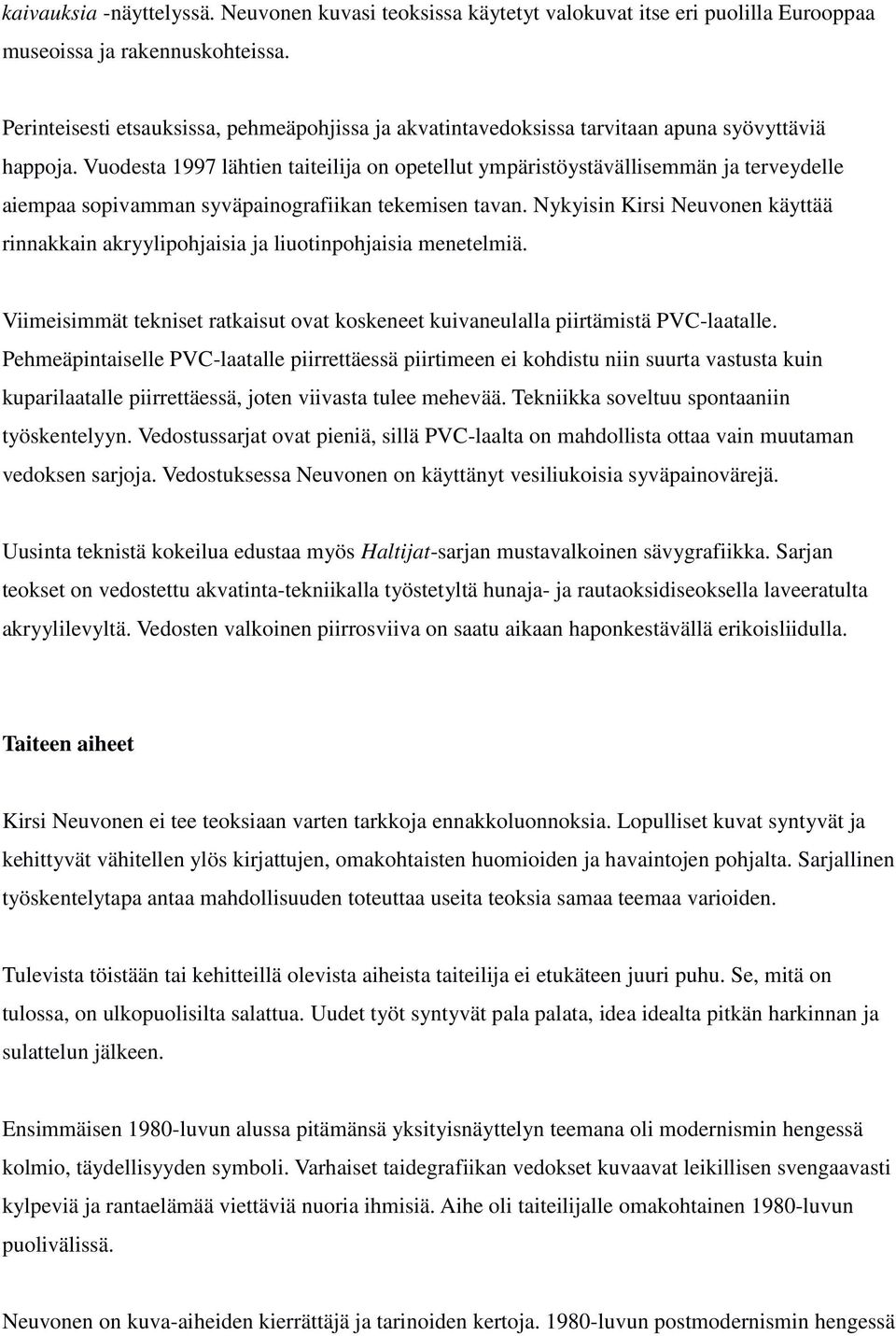 kaivauksia -näyttelyssä. Neuvonen kuvasi teoksissa käytetyt valokuvat itse eri puolilla Eurooppaa museoissa ja rakennuskohteissa.

Perinteisesti etsauksissa, pehmeäpohjissa ja akvatintavedoksissa tarvitaan apuna syövyttäviä happoja. Vuodesta 1997 lähtien taiteilija on opetellut ympäristöystävällisemmän ja terveydelle aiempaa sopivamman syväpainografiikan tekemisen tavan. Nykyisin Kirsi Neuvonen käyttää rinnakkain akryylipohjaisia ja liuotinpohjaisia menetelmiä.

Viimeisimmät tekniset ratkaisut ovat koskeneet kuivaneulalla piirtämistä PVC-laatalle. Pehmeäpintaiselle PVC-laatalle piirrettäessä piirtimeen ei kohdistu niin suurta vastusta kuin kuparilaatalle piirrettäessä, joten viivasta tulee mehevää. Tekniikka soveltuu spontaaniin työskentelyyn. Vedostussarjat ovat pieniä, sillä PVC-laalta on mahdollista ottaa vain muutaman vedoksen sarjoja. Vedostuksessa Neuvonen on käyttänyt vesiliukoisia syväpainovärejä.

Uusinta teknistä kokeilua edustaa myös Haltijat-sarjan mustavalkoinen sävygrafiikka. Sarjan teokset on vedostettu akvatinta-tekniikalla työstetyltä hunaja- ja rautaoksidiseoksella laveeratulta akryylilevyltä. Vedosten valkoinen piirrosviiva on saatu aikaan haponkestävällä erikoisliidulla.

Taiteen aiheet

Kirsi Neuvonen ei tee teoksiaan varten tarkkoja ennakkoluonnoksia. Lopulliset kuvat syntyvät ja kehittyvät vähitellen ylös kirjattujen, omakohtaisten huomioiden ja havaintojen pohjalta. Sarjallinen työskentelytapa antaa mahdollisuuden toteuttaa useita teoksia samaa teemaa varioiden.

Tulevista töistään tai kehitteillä olevista aiheista taiteilija ei etukäteen juuri puhu. Se, mitä on tulossa, on ulkopuolisilta salattua. Uudet työt syntyvät pala palata, idea idealta pitkän harkinnan ja sulattelun jälkeen.

Ensimmäisen 1980-luvun alussa pitämänsä yksityisnäyttelyn teemana oli modernismin hengessä kolmio, täydellisyyden symboli. Varhaiset taidegrafiikan vedokset kuvaavat leikillisen svengaavasti kylpeviä ja rantaelämää viettäviä nuoria ihmisiä. Aihe oli taiteilijalle omakohtainen 1980-luvun puolivälissä.

Neuvonen on kuva-aiheiden kierrättäjä ja tarinoiden kertoja. 1980-luvun postmodernismin hengessä